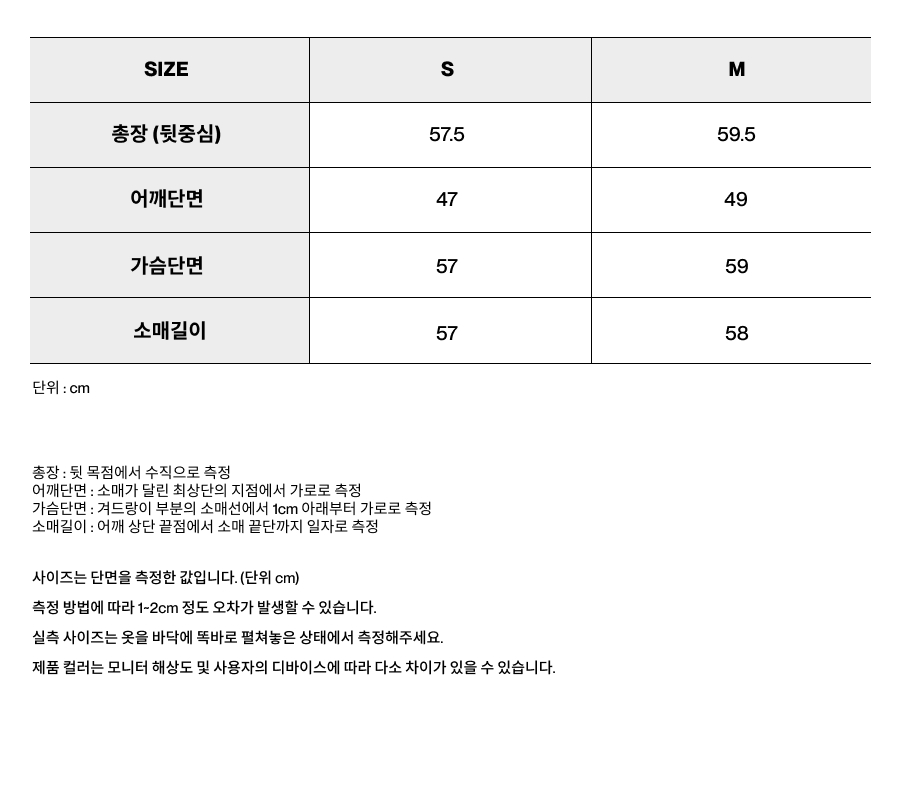 | SIZE | S | M |
|---|---|---|
| 총장 (뒷중심) | 57.5 | 59.5 |
| 어깨단면 | 47 | 49 |
| 가슴단면 | 57 | 59 |
| 소매길이 | 57 | 58 |

단위 : cm

총장 : 뒷 목점에서 수직으로 측정
어깨단면 : 소매가 달린 최상단의 지점에서 가로로 측정
가슴단면 : 겨드랑이 부분의 소매선에서 1cm 아래부터 가로로 측정
소매길이 : 어깨 상단 끝점에서 소매 끝단까지 일자로 측정

사이즈는 단면을 측정한 값입니다. (단위 cm)

측정 방법에 따라 1~2cm 정도 오차가 발생할 수 있습니다.

실측 사이즈는 옷을 바닥에 똑바로 펼쳐놓은 상태에서 측정해주세요.

제품 컬러는 모니터 해상도 및 사용자의 디바이스에 따라 다소 차이가 있을 수 있습니다.